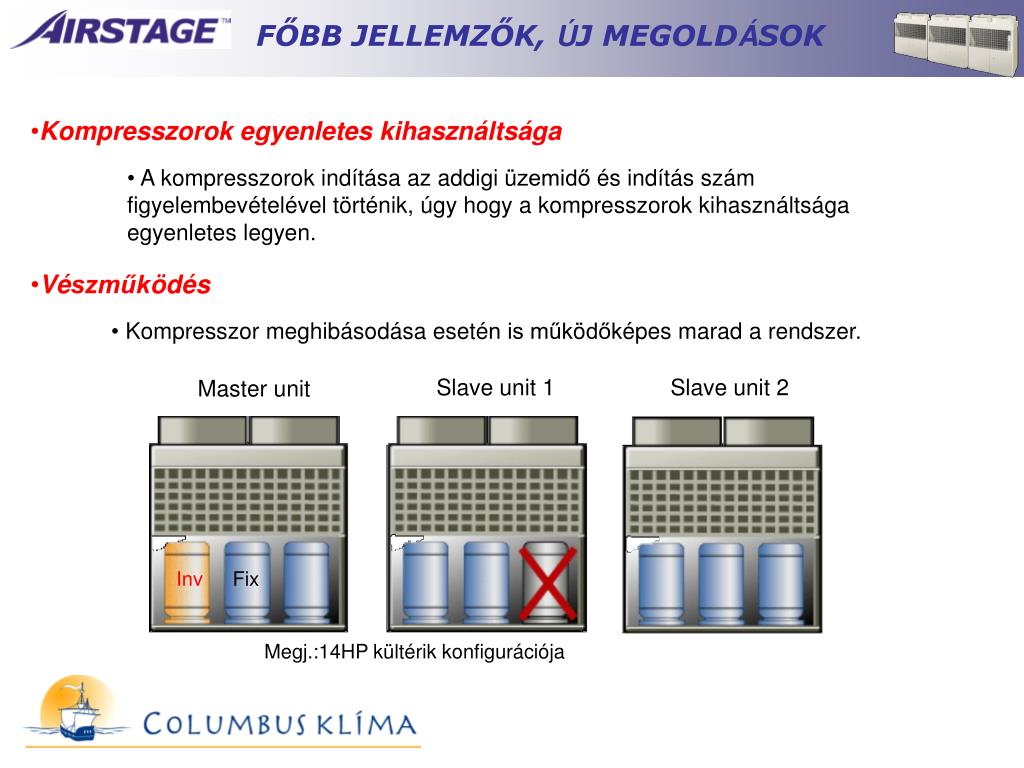 AIRSTAGE™

FŐBB JELLEMZŐK, ÚJ MEGOLDÁSOK

•Kompresszorok egyenletes kihasználtsága

• A kompresszorok indítása az addigi üzemidő és indítás szám figyelembevételével történik, úgy hogy a kompresszorok kihasználtsága egyenletes legyen.

•Vészműködés

• Kompresszor meghibásodása esetén is működőképes marad a rendszer.

Master unit

Slave unit 1

Slave unit 2

Inv

Fix

Megj.:14HP kültérik konfigurációja

COLUMBUS KLÍMA